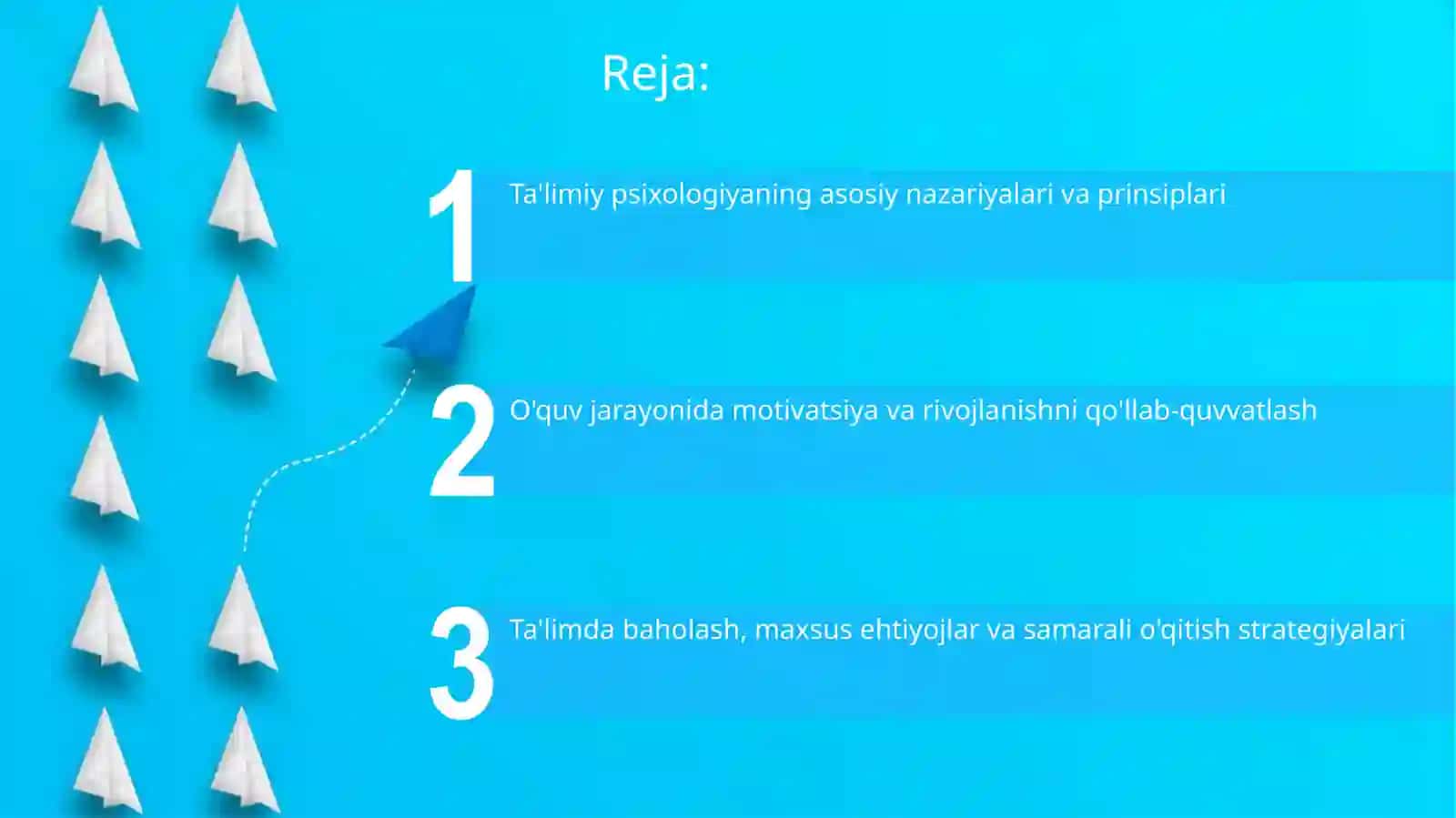 Reja:

1 Ta'limiy psixologiyaning asosiy nazariyalari va prinsiplari

2 O'quv jarayonida motivatsiya va rivojlanishni qo'llab-quvvatlash

3 Ta'limda baholash, maxsus ehtiyojlar va samarali o'qitish strategiyalari